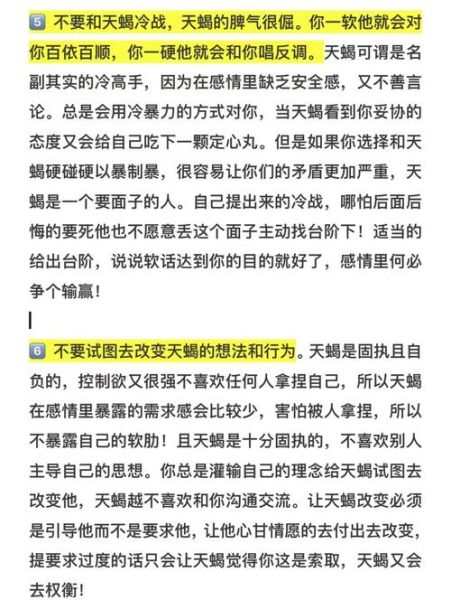 5 不要和天蝎冷战，天蝎的脾气很倔。你一软他就会对你百依百顺，你一硬他就会和你唱反调。天蝎可谓是名副其实的冷高手，因为在感情里缺乏安全感，又不善言论。总是会用冷暴力的方式对你，当天蝎看到你妥协的态度又会给自己吃下一颗定心丸。但是如果你选择和天蝎硬碰硬以暴制暴，很容易让你们的矛盾更加严重，天蝎是一个要面子的人。自己提出来的冷战，哪怕后面后悔的要死他也不愿意丢这个面子主动找台阶下！适当的给出台阶，说说软话达到你的目的就好了，感情里何必争个输赢！

6 不要试图去改变天蝎的想法和行为。天蝎是固执且自负的，控制欲又很强不喜欢任何人拿捏自己，所以天蝎在感情里暴露的需求感会比较少，害怕被人拿捏，所以不暴露自己的软肋！且天蝎是十分固执的，不喜欢别人主导自己的思想。你总是灌输自己的理念给天蝎试图去改变他，天蝎越不喜欢和你沟通交流。让天蝎改变必须是引导他而不是要求他，让他心甘情愿的去付出去改变，提要求过度的话只会让天蝎觉得你这是索取，天蝎又会去权衡！